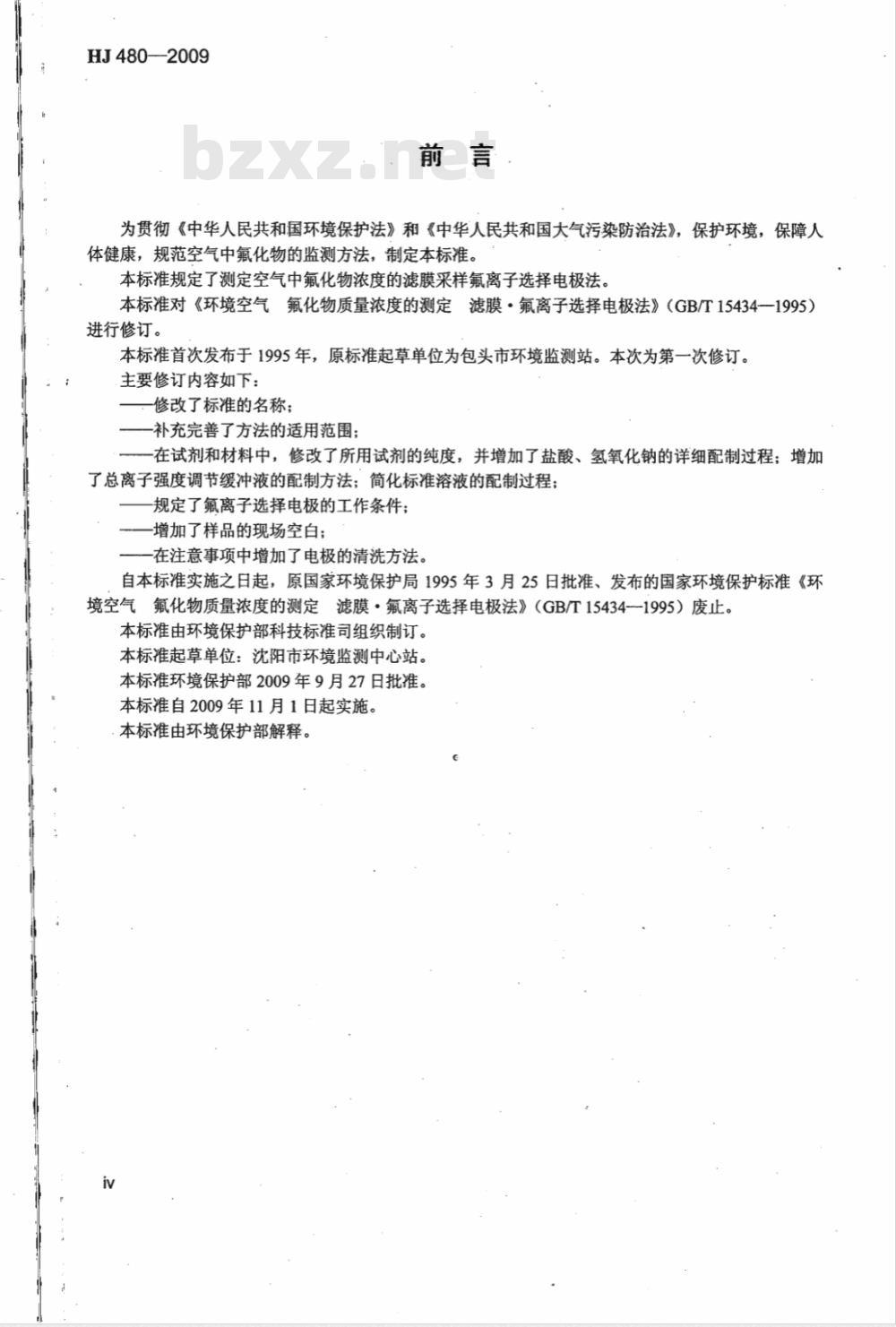 HJ 480—2009

bzxz.net

前 言

为贯彻《中华人民共和国环境保护法》和《中华人民共和国大气污染防治法》，保护环境，保障人体健康，规范空气中氟化物的监测方法，制定本标准。

本标准规定了测定空气中氟化物浓度的滤膜采样氟离子选择电极法。

本标准对《环境空气 氟化物质量浓度的测定 滤膜·氟离子选择电极法》（GB/T 15434—1995）进行修订。

本标准首次发布于 1995 年，原标准起草单位为包头市环境监测站。本次为第一次修订。

主要修订内容如下：

——修改了标准的名称；

——补充完善了方法的适用范围；

——在试剂和材料中，修改了所用试剂的纯度，并增加了盐酸、氢氧化钠的详细配制过程；增加了总离子强度调节缓冲液的配制方法；简化标准溶液的配制过程；

——规定了氟离子选择电极的工作条件；

——增加了样品的现场空白；

——在注意事项中增加了电极的清洗方法。

自本标准实施之日起，原国家环境保护局 1995 年 3 月 25 日批准、发布的国家环境保护标准《环境空气 氟化物质量浓度的测定 滤膜·氟离子选择电极法》（GB/T 15434—1995）废止。

本标准由环境保护部科技标准司组织制订。

本标准起草单位：沈阳市环境监测中心站。

本标准环境保护部 2009 年 9 月 27 日批准。

本标准自 2009 年 11 月 1 日起实施。

本标准由环境保护部解释。

iv